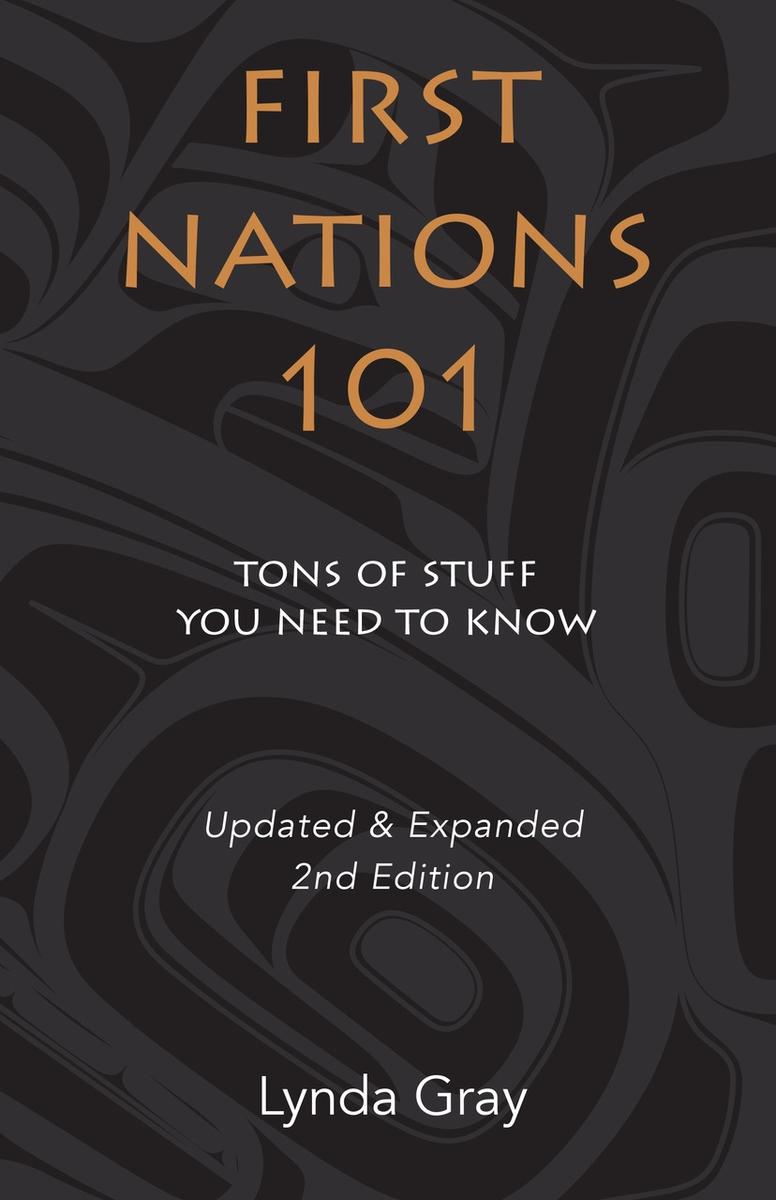 FIRST NATIONS 101

TONS OF STUFF YOU NEED TO KNOW

Updated & Expanded 2nd Edition

Lynda Gray